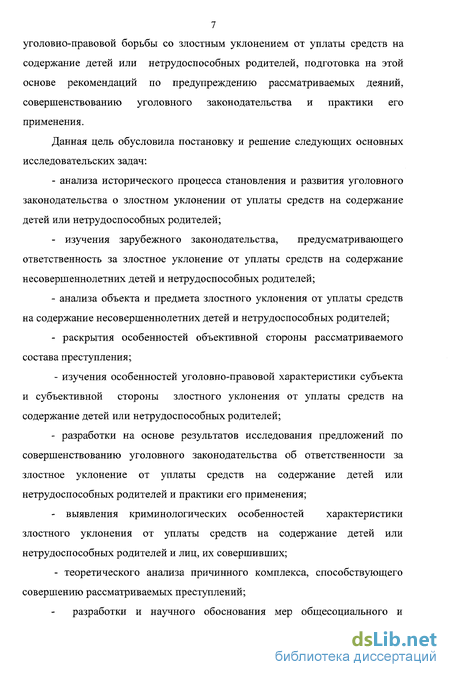 7

уголовно-правовой борьбы со злостным уклонением от уплаты средств на содержание детей или нетрудоспособных родителей, подготовка на этой основе рекомендаций по предупреждению рассматриваемых деяний, совершенствованию уголовного законодательства и практики его применения.

Данная цель обусловила постановку и решение следующих основных исследовательских задач:

- анализа исторического процесса становления и развития уголовного законодательства о злостном уклонении от уплаты средств на содержание детей или нетрудоспособных родителей;

- изучения зарубежного законодательства, предусматривающего ответственность за злостное уклонение от уплаты средств на содержание несовершеннолетних детей и нетрудоспособных родителей;

- анализа объекта и предмета злостного уклонения от уплаты средств на содержание несовершеннолетних детей и нетрудоспособных родителей;

- раскрытия особенностей объективной стороны рассматриваемого состава преступления;

- изучения особенностей уголовно-правовой характеристики субъекта и субъективной стороны злостного уклонения от уплаты средств на содержание детей или нетрудоспособных родителей;

- разработки на основе результатов исследования предложений по совершенствованию уголовного законодательства об ответственности за злостное уклонение от уплаты средств на содержание детей или нетрудоспособных родителей и практики его применения;

- выявления криминологических особенностей характеристики злостного уклонения от уплаты средств на содержание детей или нетрудоспособных родителей и лиц, их совершивших;

- теоретического анализа причинного комплекса, способствующего совершению рассматриваемых преступлений;

- разработки и научного обоснования мер общесоциального и

dsLib.net
библиотека диссертаций